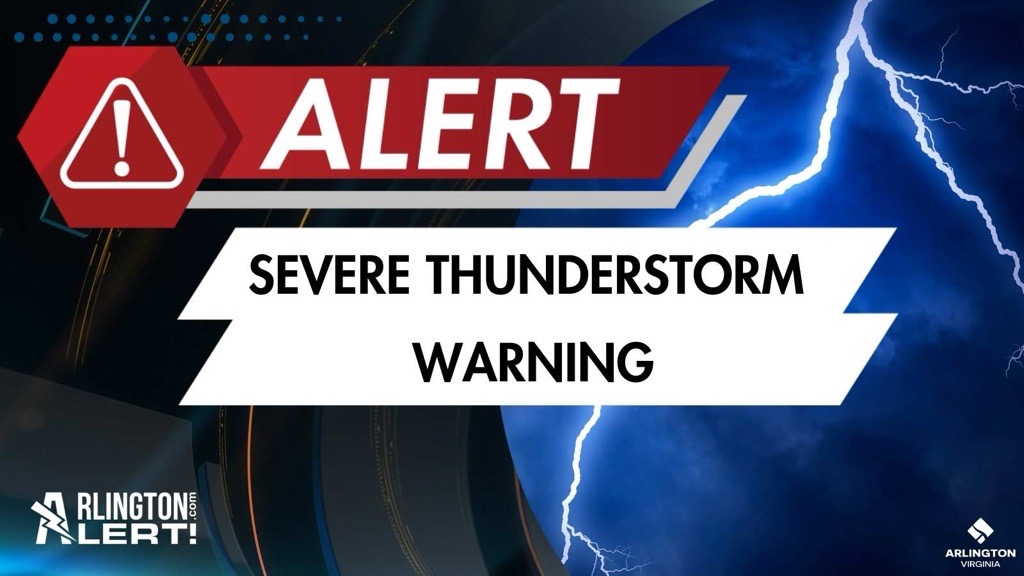 ALERT

SEVERE THUNDERSTORM WARNING

ARLINGTON ALERT! .com

ARLINGTON VIRGINIA